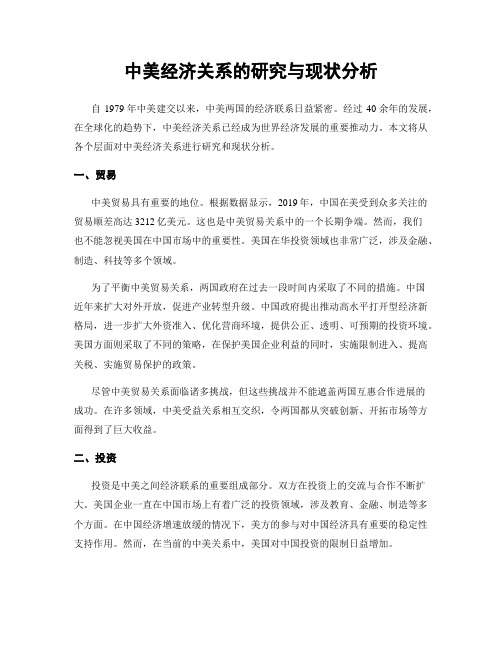 中美经济关系的研究与现状分析

自 1979 年中美建交以来，中美两国的经济联系日益紧密。经过 40 余年的发展，在全球化的趋势下，中美经济关系已经成为世界经济发展的重要推动力。本文将从各个层面对中美经济关系进行研究和现状分析。

一、贸易

中美贸易具有重要的地位。根据数据显示，2019 年，中国在美受到众多关注的贸易顺差高达 3212 亿美元。这也是中美贸易关系中的一个长期争端。然而，我们也不能忽视美国在中国市场中的重要性。美国在华投资领域也非常广泛，涉及金融、制造、科技等多个领域。

为了平衡中美贸易关系，两国政府在过去一段时间内采取了不同的措施。中国近年来扩大对外开放，促进产业转型升级。中国政府提出推动高水平打开型经济新格局，进一步扩大外资准入、优化营商环境，提供公正、透明、可预期的投资环境。美国方面则采取了不同的策略，在保护美国企业利益的同时，实施限制进入、提高关税、实施贸易保护的政策。

尽管中美贸易关系面临诸多挑战，但这些挑战并不能遮盖两国互惠合作进展的成功。在许多领域，中美受益关系相互交织，令两国都从突破创新、开拓市场等方面得到了巨大收益。

二、投资

投资是中美之间经济联系的重要组成部分。双方在投资上的交流与合作不断扩大。美国企业一直在中国市场上有着广泛的投资领域，涉及教育、金融、制造等多个方面。在中国经济增速放缓的情况下，美方的参与对中国经济具有重要的稳定性支持作用。然而，在当前的中美关系中，美国对中国投资的限制日益增加。